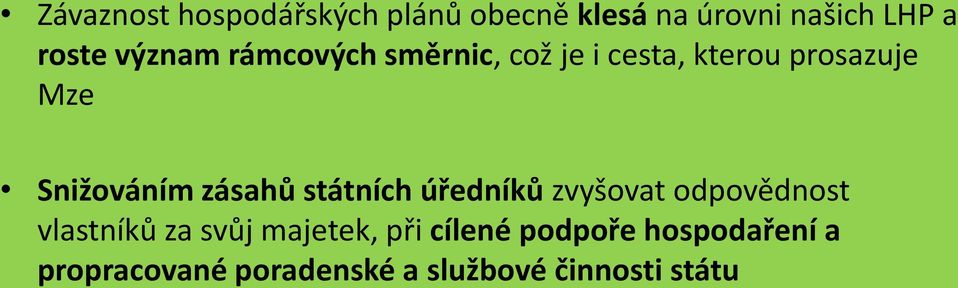 • Závaznost hospodářských plánů obecně klesá na úrovni našich LHP a roste význam rámcových směrnic, což je i cesta, kterou prosazuje Mze

• Snižováním zásahů státních úředníků zvyšovat odpovědnost vlastníků za svůj majetek, při cílené podpoře hospodaření a propracované poradenské a službové činnosti státu